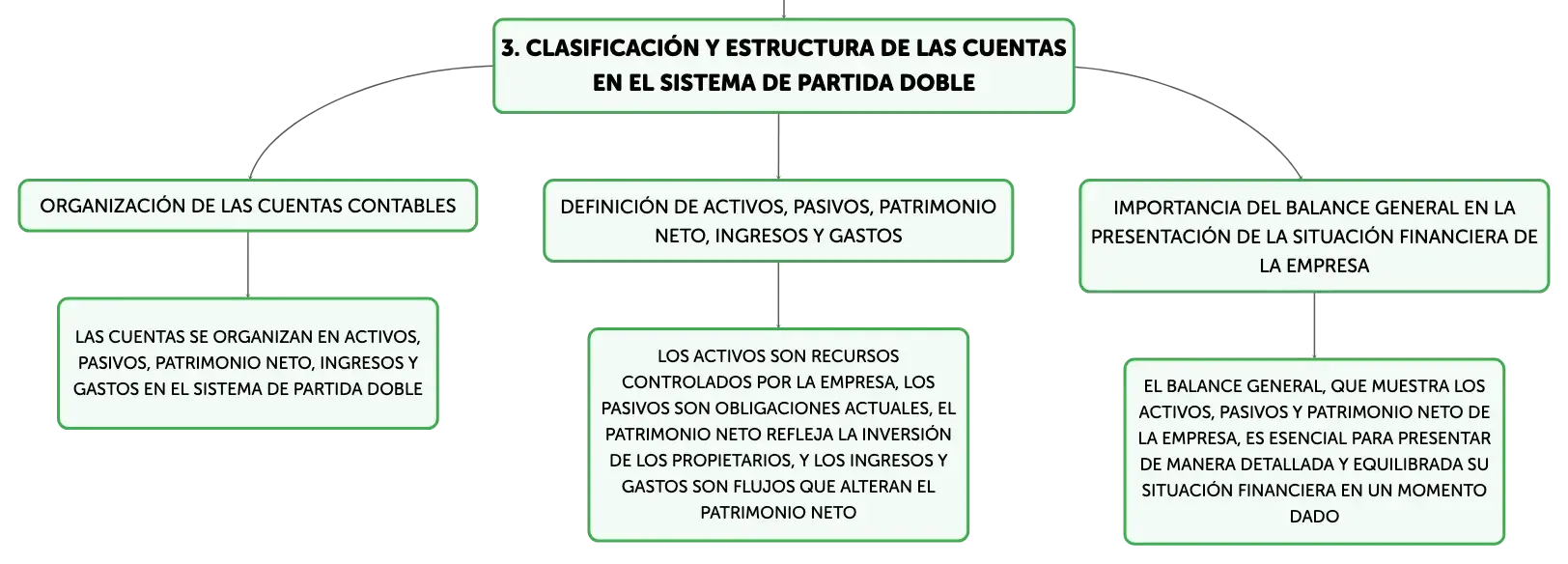 3. CLASIFICACIÓN Y ESTRUCTURA DE LAS CUENTAS EN EL SISTEMA DE PARTIDA DOBLE

ORGANIZACIÓN DE LAS CUENTAS CONTABLES

LAS CUENTAS SE ORGANIZAN EN ACTIVOS, PASIVOS, PATRIMONIO NETO, INGRESOS Y GASTOS EN EL SISTEMA DE PARTIDA DOBLE

DEFINICIÓN DE ACTIVOS, PASIVOS, PATRIMONIO NETO, INGRESOS Y GASTOS

LOS ACTIVOS SON RECURSOS CONTROLADOS POR LA EMPRESA, LOS PASIVOS SON OBLIGACIONES ACTUALES, EL PATRIMONIO NETO REFLEJA LA INVERSIÓN DE LOS PROPIETARIOS, Y LOS INGRESOS Y GASTOS SON FLUJOS QUE ALTERAN EL PATRIMONIO NETO

IMPORTANCIA DEL BALANCE GENERAL EN LA PRESENTACIÓN DE LA SITUACIÓN FINANCIERA DE LA EMPRESA

EL BALANCE GENERAL, QUE MUESTRA LOS ACTIVOS, PASIVOS Y PATRIMONIO NETO DE LA EMPRESA, ES ESENCIAL PARA PRESENTAR DE MANERA DETALLADA Y EQUILIBRADA SU SITUACIÓN FINANCIERA EN UN MOMENTO DADO